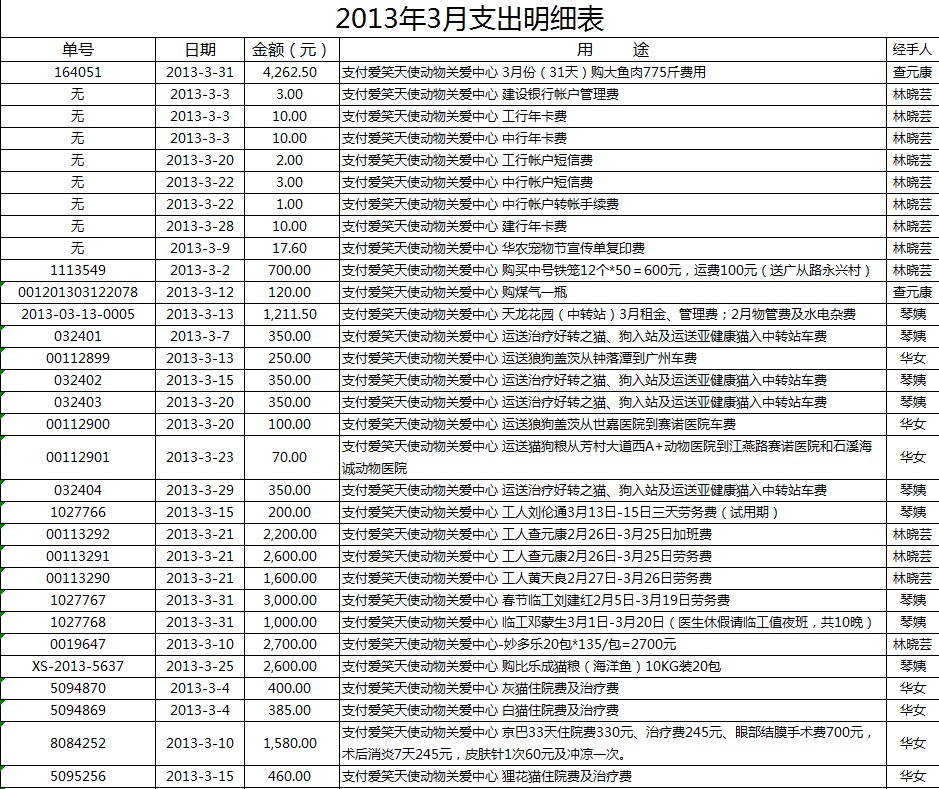 2013年3月支出明细表

| 单号 | 日期 | 金额（元） | 用　　途 | 经手人 |
|---|---|---|---|---|
| 164051 | 2013-3-31 | 4,262.50 | 支付爱笑天使动物关爱中心 3月份（31天）购大鱼肉775斤费用 | 查元康 |
| 无 | 2013-3-3 | 3.00 | 支付爱笑天使动物关爱中心 建设银行帐户管理费 | 林晓芸 |
| 无 | 2013-3-3 | 10.00 | 支付爱笑天使动物关爱中心 工行年卡费 | 林晓芸 |
| 无 | 2013-3-3 | 10.00 | 支付爱笑天使动物关爱中心 中行年卡费 | 林晓芸 |
| 无 | 2013-3-20 | 2.00 | 支付爱笑天使动物关爱中心 工行帐户短信费 | 林晓芸 |
| 无 | 2013-3-22 | 3.00 | 支付爱笑天使动物关爱中心 中行帐户短信费 | 林晓芸 |
| 无 | 2013-3-22 | 1.00 | 支付爱笑天使动物关爱中心 中行帐户转帐手续费 | 林晓芸 |
| 无 | 2013-3-28 | 10.00 | 支付爱笑天使动物关爱中心 建行年卡费 | 林晓芸 |
| 无 | 2013-3-9 | 17.60 | 支付爱笑天使动物关爱中心 华农宠物节宣传单复印费 | 林晓芸 |
| 1113549 | 2013-3-2 | 700.00 | 支付爱笑天使动物关爱中心 购买中号铁笼12个*50＝600元，运费100元（送广从路永兴村） | 林晓芸 |
| 001201303122078 | 2013-3-12 | 120.00 | 支付爱笑天使动物关爱中心 购煤气一瓶 | 查元康 |
| 2013-03-13-0005 | 2013-3-13 | 1,211.50 | 支付爱笑天使动物关爱中心 天龙花园（中转站）3月租金、管理费；2月物管费及水电杂费 | 琴姨 |
| 032401 | 2013-3-7 | 350.00 | 支付爱笑天使动物关爱中心 运送治疗好转之猫、狗入站及运送亚健康猫入中转站车费 | 琴姨 |
| 00112899 | 2013-3-13 | 250.00 | 支付爱笑天使动物关爱中心 运送狼狗盖茨从钟落潭到广州车费 | 华女 |
| 032402 | 2013-3-15 | 350.00 | 支付爱笑天使动物关爱中心 运送治疗好转之猫、狗入站及运送亚健康猫入中转站车费 | 琴姨 |
| 032403 | 2013-3-20 | 350.00 | 支付爱笑天使动物关爱中心 运送治疗好转之猫、狗入站及运送亚健康猫入中转站车费 | 琴姨 |
| 00112900 | 2013-3-20 | 100.00 | 支付爱笑天使动物关爱中心 运送狼狗盖茨从世嘉医院到赛诺医院车费 | 华女 |
| 00112901 | 2013-3-23 | 70.00 | 支付爱笑天使动物关爱中心 运送猫狗粮从芳村大道西A＋动物医院到江燕路赛诺医院和石溪海诚动物医院 | 华女 |
| 032404 | 2013-3-29 | 350.00 | 支付爱笑天使动物关爱中心 运送治疗好转之猫、狗入站及运送亚健康猫入中转站车费 | 琴姨 |
| 1027766 | 2013-3-15 | 200.00 | 支付爱笑天使动物关爱中心 工人刘伦通3月13日-15日三天劳务费（试用期） | 琴姨 |
| 00113292 | 2013-3-21 | 2,200.00 | 支付爱笑天使动物关爱中心 工人查元康2月26日-3月25日加班费 | 林晓芸 |
| 00113291 | 2013-3-21 | 2,600.00 | 支付爱笑天使动物关爱中心 工人查元康2月26日-3月25日劳务费 | 林晓芸 |
| 00113290 | 2013-3-21 | 1,600.00 | 支付爱笑天使动物关爱中心 工人黄天良2月27日-3月26日劳务费 | 林晓芸 |
| 1027767 | 2013-3-31 | 3,000.00 | 支付爱笑天使动物关爱中心 春节临工刘建红2月5日-3月19日劳务费 | 琴姨 |
| 1027768 | 2013-3-31 | 1,000.00 | 支付爱笑天使动物关爱中心 临工邓蒙生3月1日-3月20日（医生休假请临工值夜班，共10晚） | 琴姨 |
| 0019647 | 2013-3-10 | 2,700.00 | 支付爱笑天使动物关爱中心-妙多乐20包*135/包＝2700元 | 林晓芸 |
| XS-2013-5637 | 2013-3-25 | 2,600.00 | 支付爱笑天使动物关爱中心 购比乐成猫粮（海洋鱼）10KG装20包 | 琴姨 |
| 5094870 | 2013-3-4 | 400.00 | 支付爱笑天使动物关爱中心 灰猫住院费及治疗费 | 华女 |
| 5094869 | 2013-3-4 | 385.00 | 支付爱笑天使动物关爱中心 白猫住院费及治疗费 | 华女 |
| 8084252 | 2013-3-10 | 1,580.00 | 支付爱笑天使动物关爱中心 京巴33天住院费330元、治疗费245元、眼部结膜手术费700元，术后消炎7天245元，皮肤针1次60元及冲凉一次。 | 华女 |
| 5095256 | 2013-3-15 | 460.00 | 支付爱笑天使动物关爱中心 狸花猫住院费及治疗费 | 华女 |